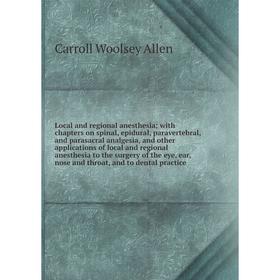 Carroll Woolsey Allen

Local and regional anesthesia; with chapters on spinal, epidural, paravertebral, and parasacral analgesia, and other applications of local and regional anesthesia to the surgery of the eye, ear, nose and throat, and to dental practice